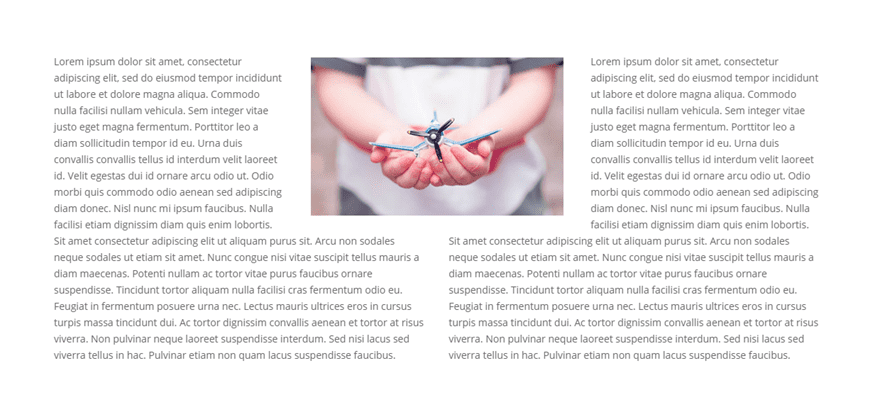 Lorem ipsum dolor sit amet, consectetur adipiscing elit, sed do eiusmod tempor incididunt ut labore et dolore magna aliqua. Commodo nulla facilisi nullam vehicula. Sem integer vitae justo eget magna fermentum. Porttitor leo a diam sollicitudin tempor id eu. Urna duis convallis convallis tellus id interdum velit laoreet id. Velit egestas dui id ornare arcu odio ut. Odio morbi quis commodo odio aenean sed adipiscing diam donec. Nisl nunc mi ipsum faucibus. Nulla facilisi etiam dignissim diam quis enim lobortis.
Sit amet consectetur adipiscing elit ut aliquam purus sit. Arcu non sodales neque sodales ut etiam sit amet. Nunc congue nisi vitae suscipit tellus mauris a diam maecenas. Potenti nullam ac tortor vitae purus faucibus ornare suspendisse. Tincidunt tortor aliquam nulla facilisi cras fermentum odio eu. Feugiat in fermentum posuere urna nec. Lectus mauris ultrices eros in cursus turpis massa tincidunt dui. Ac tortor dignissim convallis aenean et tortor at risus viverra. Non pulvinar neque laoreet suspendisse interdum. Sed nisi lacus sed viverra tellus in hac. Pulvinar etiam non quam lacus suspendisse faucibus.

Lorem ipsum dolor sit amet, consectetur adipiscing elit, sed do eiusmod tempor incididunt ut labore et dolore magna aliqua. Commodo nulla facilisi nullam vehicula. Sem integer vitae justo eget magna fermentum. Porttitor leo a diam sollicitudin tempor id eu. Urna duis convallis convallis tellus id interdum velit laoreet id. Velit egestas dui id ornare arcu odio ut. Odio morbi quis commodo odio aenean sed adipiscing diam donec. Nisl nunc mi ipsum faucibus. Nulla facilisi etiam dignissim diam quis enim lobortis.
Sit amet consectetur adipiscing elit ut aliquam purus sit. Arcu non sodales neque sodales ut etiam sit amet. Nunc congue nisi vitae suscipit tellus mauris a diam maecenas. Potenti nullam ac tortor vitae purus faucibus ornare suspendisse. Tincidunt tortor aliquam nulla facilisi cras fermentum odio eu. Feugiat in fermentum posuere urna nec. Lectus mauris ultrices eros in cursus turpis massa tincidunt dui. Ac tortor dignissim convallis aenean et tortor at risus viverra. Non pulvinar neque laoreet suspendisse interdum. Sed nisi lacus sed viverra tellus in hac. Pulvinar etiam non quam lacus suspendisse faucibus.